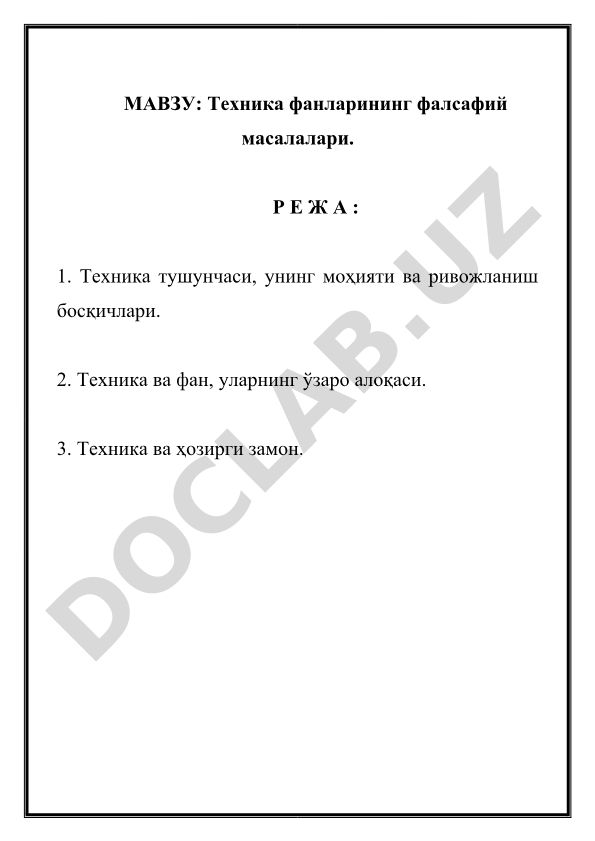 МАВЗУ: Техника фанларининг фалсафий масалалари.

Р Е Ж А :

1. Техника тушунчаси, унинг моҳияти ва ривожланиш босқичлари.

2. Техника ва фан, уларнинг ўзаро алоқаси.

3. Техника ва ҳозирги замон.

DOCLAB.UZ